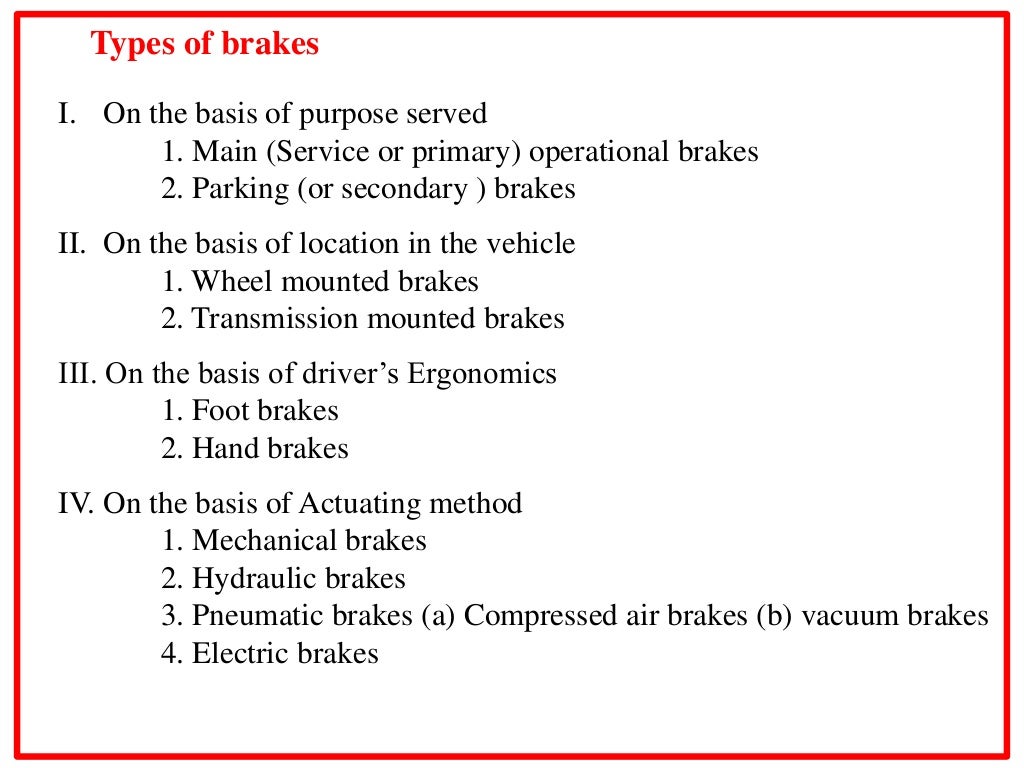 Types of brakes

I. On the basis of purpose served
1. Main (Service or primary) operational brakes
2. Parking (or secondary ) brakes

II. On the basis of location in the vehicle
1. Wheel mounted brakes
2. Transmission mounted brakes

III. On the basis of driver’s Ergonomics
1. Foot brakes
2. Hand brakes

IV. On the basis of Actuating method
1. Mechanical brakes
2. Hydraulic brakes
3. Pneumatic brakes (a) Compressed air brakes (b) vacuum brakes
4. Electric brakes